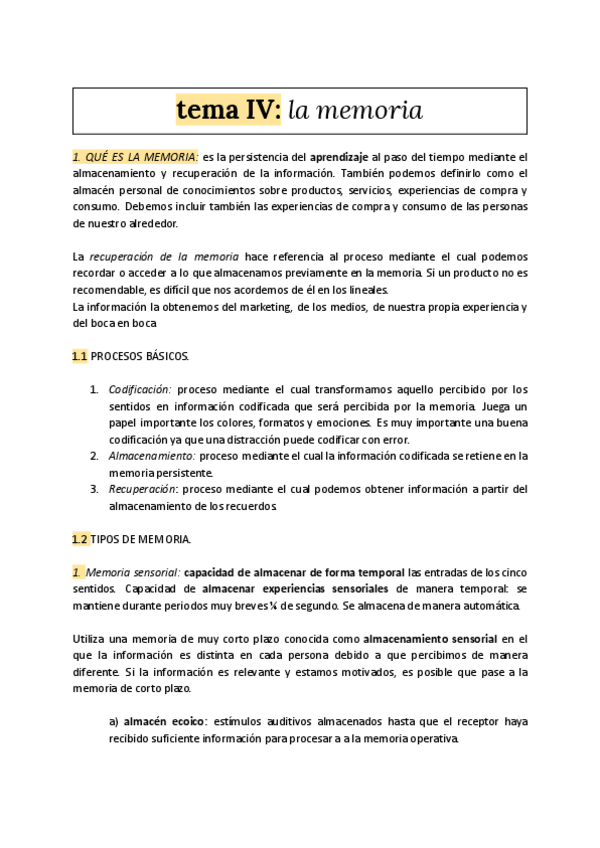 tema IV: la memoria

1. QUÉ ES LA MEMORIA: es la persistencia del aprendizaje al paso del tiempo mediante el almacenamiento y recuperación de la información. También podemos definirlo como el almacén personal de conocimientos sobre productos, servicios, experiencias de compra y consumo. Debemos incluir también las experiencias de compra y consumo de las personas de nuestro alrededor.

La recuperación de la memoria hace referencia al proceso mediante el cual podemos recordar o acceder a lo que almacenamos previamente en la memoria. Si un producto no es recomendable, es difícil que nos acordemos de él en los lineales.
La información la obtenemos del marketing, de los medios, de nuestra propia experiencia y del boca en boca

1.1 PROCESOS BÁSICOS.

1. Codificación: proceso mediante el cual transformamos aquello percibido por los sentidos en información codificada que será percibida por la memoria. Juega un papel importante los colores, formatos y emociones. Es muy importante una buena codificación ya que una distracción puede codificar con error.
2. Almacenamiento: proceso mediante el cual la información codificada se retiene en la memoria persistente.
3. Recuperación: proceso mediante el cual podemos obtener información a partir del almacenamiento de los recuerdos.

1.2 TIPOS DE MEMORIA.

1. Memoria sensorial: capacidad de almacenar de forma temporal las entradas de los cinco sentidos. Capacidad de almacenar experiencias sensoriales de manera temporal: se mantiene durante periodos muy breves ¼ de segundo. Se almacena de manera automática.

Utiliza una memoria de muy corto plazo conocida como almacenamiento sensorial en el que la información es distinta en cada persona debido a que percibimos de manera diferente. Si la información es relevante y estamos motivados, es posible que pase a la memoria de corto plazo.

a) almacén ecoico: estímulos auditivos almacenados hasta que el receptor haya recibido suficiente información para procesar a a la memoria operativa.